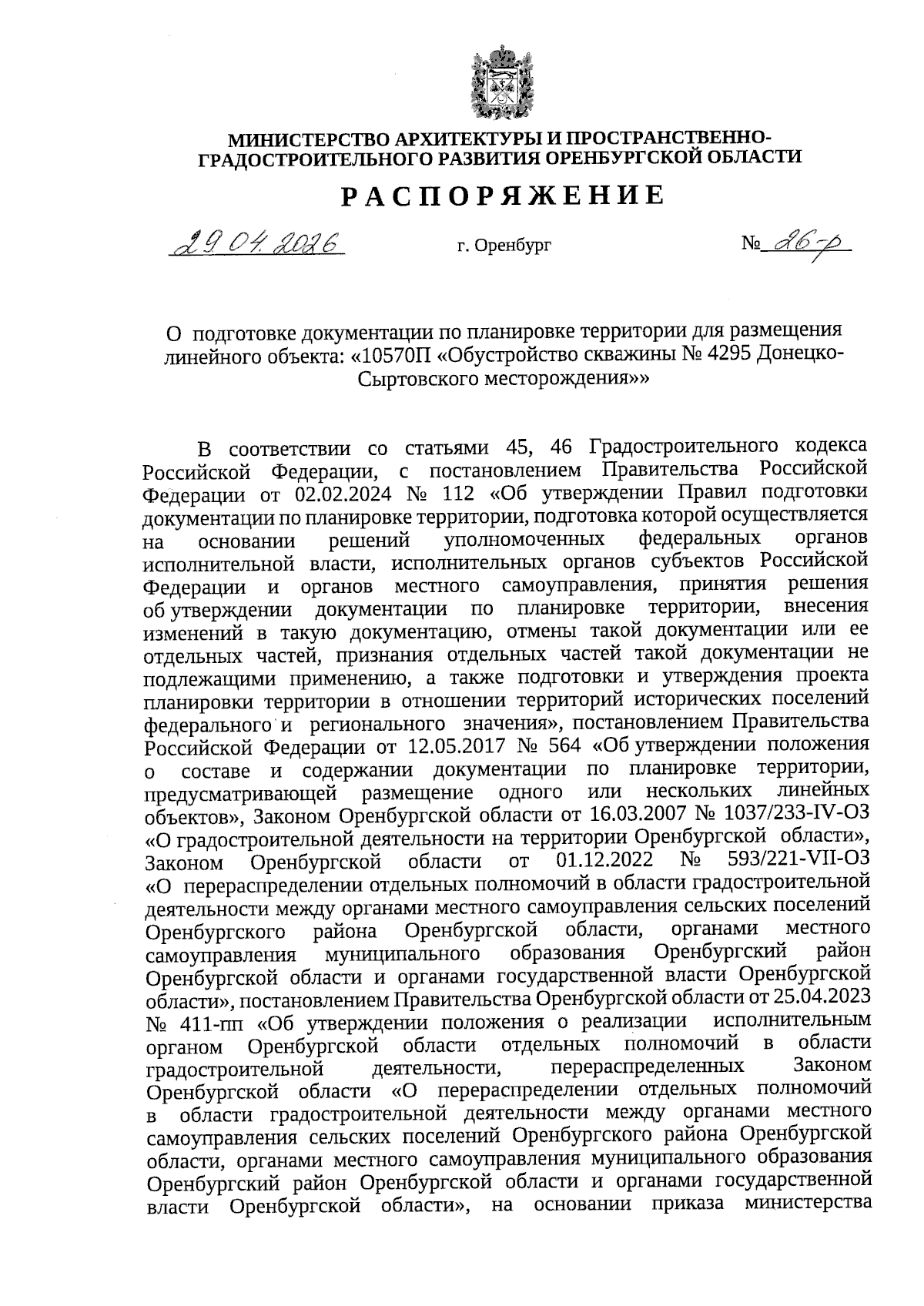 МИНИСТЕРСТВО АРХИТЕКТУРЫ И ПРОСТРАНСТВЕННО-ГРАДОСТРОИТЕЛЬНОГО РАЗВИТИЯ ОРЕНБУРГСКОЙ ОБЛАСТИ

РАСПОРЯЖЕНИЕ

29.04.2026 г. Оренбург № 26-р

О подготовке документации по планировке территории для размещения линейного объекта: «10570П «Обустройство скважины № 4295 Донецко-Сыртовского месторождения»»

В соответствии со статьями 45, 46 Градостроительного кодекса Российской Федерации, с постановлением Правительства Российской Федерации от 02.02.2024 № 112 «Об утверждении Правил подготовки документации по планировке территории, подготовка которой осуществляется на основании решений уполномоченных федеральных органов исполнительной власти, исполнительных органов субъектов Российской Федерации и органов местного самоуправления, принятия решения об утверждении документации по планировке территории, внесения изменений в такую документацию, отмены такой документации или ее отдельных частей, признания отдельных частей такой документации не подлежащими применению, а также подготовки и утверждения проекта планировки территории в отношении территорий исторических поселений федерального и регионального значения», постановлением Правительства Российской Федерации от 12.05.2017 № 564 «Об утверждении положения о составе и содержании документации по планировке территории, предусматривающей размещение одного или нескольких линейных объектов», Законом Оренбургской области от 16.03.2007 № 1037/233-IV-ОЗ «О градостроительной деятельности на территории Оренбургской области», Законом Оренбургской области от 01.12.2022 № 593/221-VII-ОЗ «О перераспределении отдельных полномочий в области градостроительной деятельности между органами местного самоуправления сельских поселений Оренбургского района Оренбургской области, органами местного самоуправления муниципального образования Оренбургский район Оренбургской области и органами государственной власти Оренбургской области», постановлением Правительства Оренбургской области от 25.04.2023 № 411-пп «Об утверждении положения о реализации исполнительным органом Оренбургской области отдельных полномочий в области градостроительной деятельности, перераспределенных Законом Оренбургской области «О перераспределении отдельных полномочий в области градостроительной деятельности между органами местного самоуправления сельских поселений Оренбургского района Оренбургской области, органами местного самоуправления муниципального образования Оренбургский район Оренбургской области и органами государственной власти Оренбургской области», на основании приказа министерства